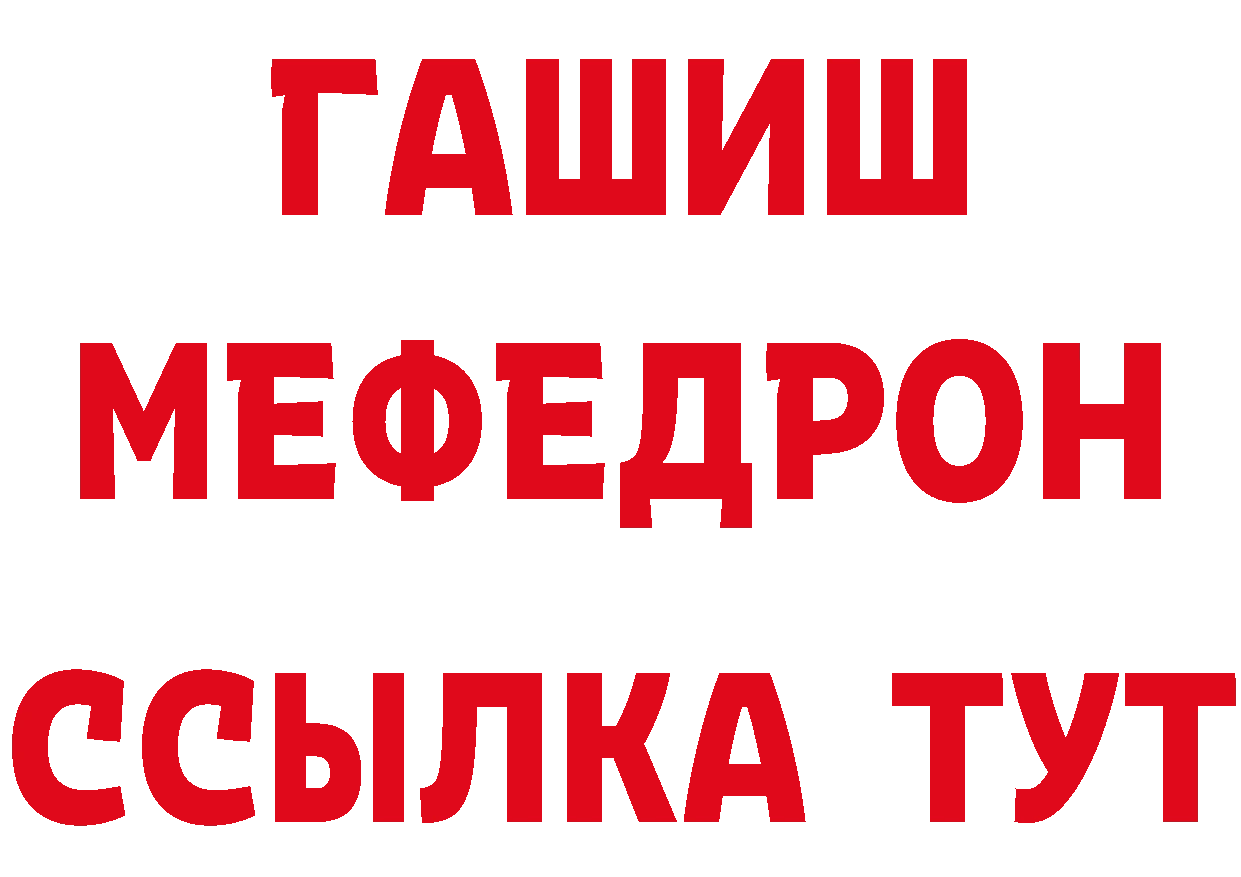 ГАШИШ
МЕФЕДРОН
ССЫЛКА ТУТ